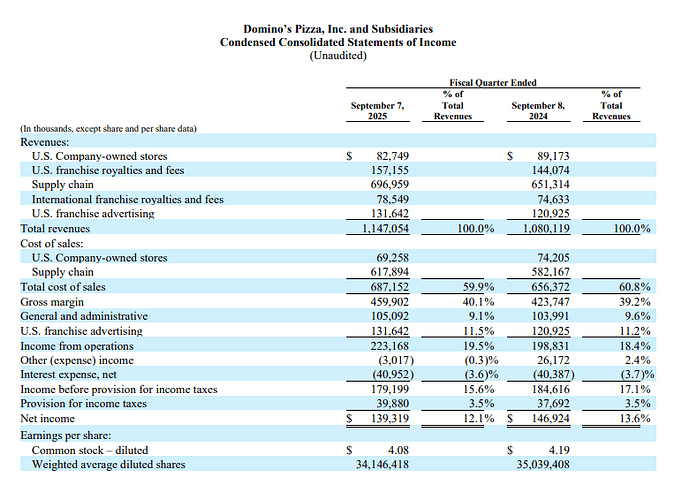 Domino's Pizza, Inc. and Subsidiaries
Condensed Consolidated Statements of Income
(Unaudited)

Fiscal Quarter Ended

| (In thousands, except share and per share data) | September 7, 2025 | % of Total Revenues | September 8, 2024 | % of Total Revenues |
|---|---|---|---|---|
| Revenues: | | | | |
| U.S. Company-owned stores | $ 82,749 | | $ 89,173 | |
| U.S. franchise royalties and fees | 157,155 | | 144,074 | |
| Supply chain | 696,959 | | 651,314 | |
| International franchise royalties and fees | 78,549 | | 74,633 | |
| U.S. franchise advertising | 131,642 | | 120,925 | |
| Total revenues | 1,147,054 | 100.0% | 1,080,119 | 100.0% |
| Cost of sales: | | | | |
| U.S. Company-owned stores | 69,258 | | 74,205 | |
| Supply chain | 617,894 | | 582,167 | |
| Total cost of sales | 687,152 | 59.9% | 656,372 | 60.8% |
| Gross margin | 459,902 | 40.1% | 423,747 | 39.2% |
| General and administrative | 105,092 | 9.1% | 103,991 | 9.6% |
| U.S. franchise advertising | 131,642 | 11.5% | 120,925 | 11.2% |
| Income from operations | 223,168 | 19.5% | 198,831 | 18.4% |
| Other (expense) income | (3,017) | (0.3)% | 26,172 | 2.4% |
| Interest expense, net | (40,952) | (3.6)% | (40,387) | (3.7)% |
| Income before provision for income taxes | 179,199 | 15.6% | 184,616 | 17.1% |
| Provision for income taxes | 39,880 | 3.5% | 37,692 | 3.5% |
| Net income | $ 139,319 | 12.1% | $ 146,924 | 13.6% |
| Earnings per share: | | | | |
| Common stock – diluted | $ 4.08 | | $ 4.19 | |
| Weighted average diluted shares | 34,146,418 | | 35,039,408 | |